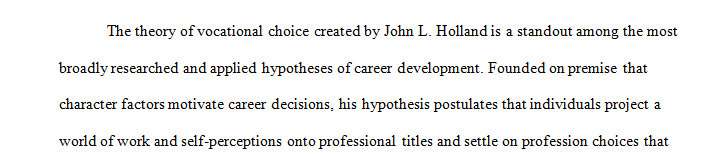 The theory of vocational choice created by John L. Holland is a standout among the most broadly researched and applied hypotheses of career development. Founded on premise that character factors motivate career decisions, his hypothesis postulates that individuals project a world of work and self-perceptions onto professional titles and settle on profession choices that